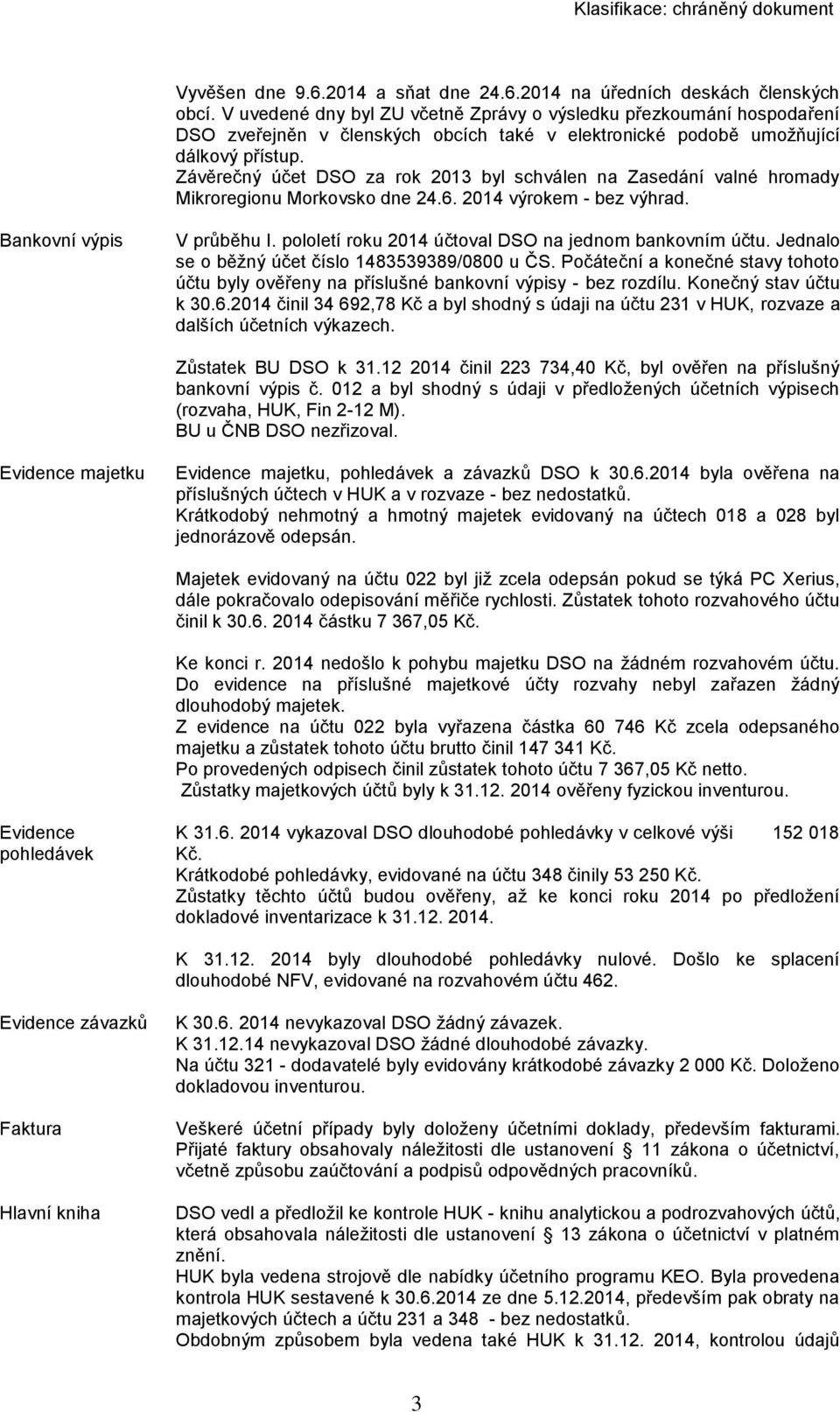 Klasifikace: chráněný dokument

Vyvěšen dne 9.6.2014 a sňat dne 24.6.2014 na úředních deskách členských obcí. V uvedené dny byl ZU včetně Zprávy o výsledku přezkoumání hospodaření DSO zveřejněn v členských obcích také v elektronické podobě umožňující dálkový přístup.
Závěrečný účet DSO za rok 2013 byl schválen na Zasedání valné hromady Mikroregionu Morkovsko dne 24.6. 2014 výrokem - bez výhrad.

Bankovní výpis

V průběhu I. pololetí roku 2014 účtoval DSO na jednom bankovním účtu. Jednalo se o běžný účet číslo 1483539389/0800 u ČS. Počáteční a konečné stavy tohoto účtu byly ověřeny na příslušné bankovní výpisy - bez rozdílu. Konečný stav účtu k 30.6.2014 činil 34 692,78 Kč a byl shodný s údaji na účtu 231 v HUK, rozvaze a dalších účetních výkazech.

Zůstatek BU DSO k 31.12 2014 činil 223 734,40 Kč, byl ověřen na příslušný bankovní výpis č. 012 a byl shodný s údaji v předložených účetních výpisech (rozvaha, HUK, Fin 2-12 M).
BU u ČNB DSO nezřizoval.

Evidence majetku

Evidence majetku, pohledávek a závazků DSO k 30.6.2014 byla ověřena na příslušných účtech v HUK a v rozvaze - bez nedostatků.
Krátkodobý nehmotný a hmotný majetek evidovaný na účtech 018 a 028 byl jednorázově odepsán.

Majetek evidovaný na účtu 022 byl již zcela odepsán pokud se týká PC Xerius, dále pokračovalo odepisování měřiče rychlosti. Zůstatek tohoto rozvahového účtu činil k 30.6. 2014 částku 7 367,05 Kč.

Ke konci r. 2014 nedošlo k pohybu majetku DSO na žádném rozvahovém účtu. Do evidence na příslušné majetkové účty rozvahy nebyl zařazen žádný dlouhodobý majetek.
Z evidence na účtu 022 byla vyřazena částka 60 746 Kč zcela odepsaného majetku a zůstatek tohoto účtu brutto činil 147 341 Kč.
Po provedených odpisech činil zůstatek tohoto účtu 7 367,05 Kč netto.
Zůstatky majetkových účtů byly k 31.12. 2014 ověřeny fyzickou inventurou.

Evidence pohledávek

K 31.6. 2014 vykazoval DSO dlouhodobé pohledávky v celkové výši 152 018 Kč.
Krátkodobé pohledávky, evidované na účtu 348 činily 53 250 Kč.
Zůstatky těchto účtů budou ověřeny, až ke konci roku 2014 po předložení dokladové inventarizace k 31.12. 2014.

K 31.12. 2014 byly dlouhodobé pohledávky nulové. Došlo ke splacení dlouhodobé NFV, evidované na rozvahovém účtu 462.

Evidence závazků

K 30.6. 2014 nevykazoval DSO žádný závazek.
K 31.12.14 nevykazoval DSO žádné dlouhodobé závazky.
Na účtu 321 - dodavatelé byly evidovány krátkodobé závazky 2 000 Kč. Doloženo dokladovou inventurou.

Faktura

Veškeré účetní případy byly doloženy účetními doklady, především fakturami. Přijaté faktury obsahovaly náležitosti dle ustanovení § 11 zákona o účetnictví, včetně způsobu zaúčtování a podpisů odpovědných pracovníků.

Hlavní kniha

DSO vedl a předložil ke kontrole HUK - knihu analytickou a podrozvahových účtů, která obsahovala náležitosti dle ustanovení § 13 zákona o účetnictví v platném znění.
HUK byla vedena strojově dle nabídky účetního programu KEO. Byla provedena kontrola HUK sestavené k 30.6.2014 ze dne 5.12.2014, především pak obraty na majetkových účtech a účtu 231 a 348 - bez nedostatků.
Obdobným způsobem byla vedena také HUK k 31.12. 2014, kontrolou údajů

3